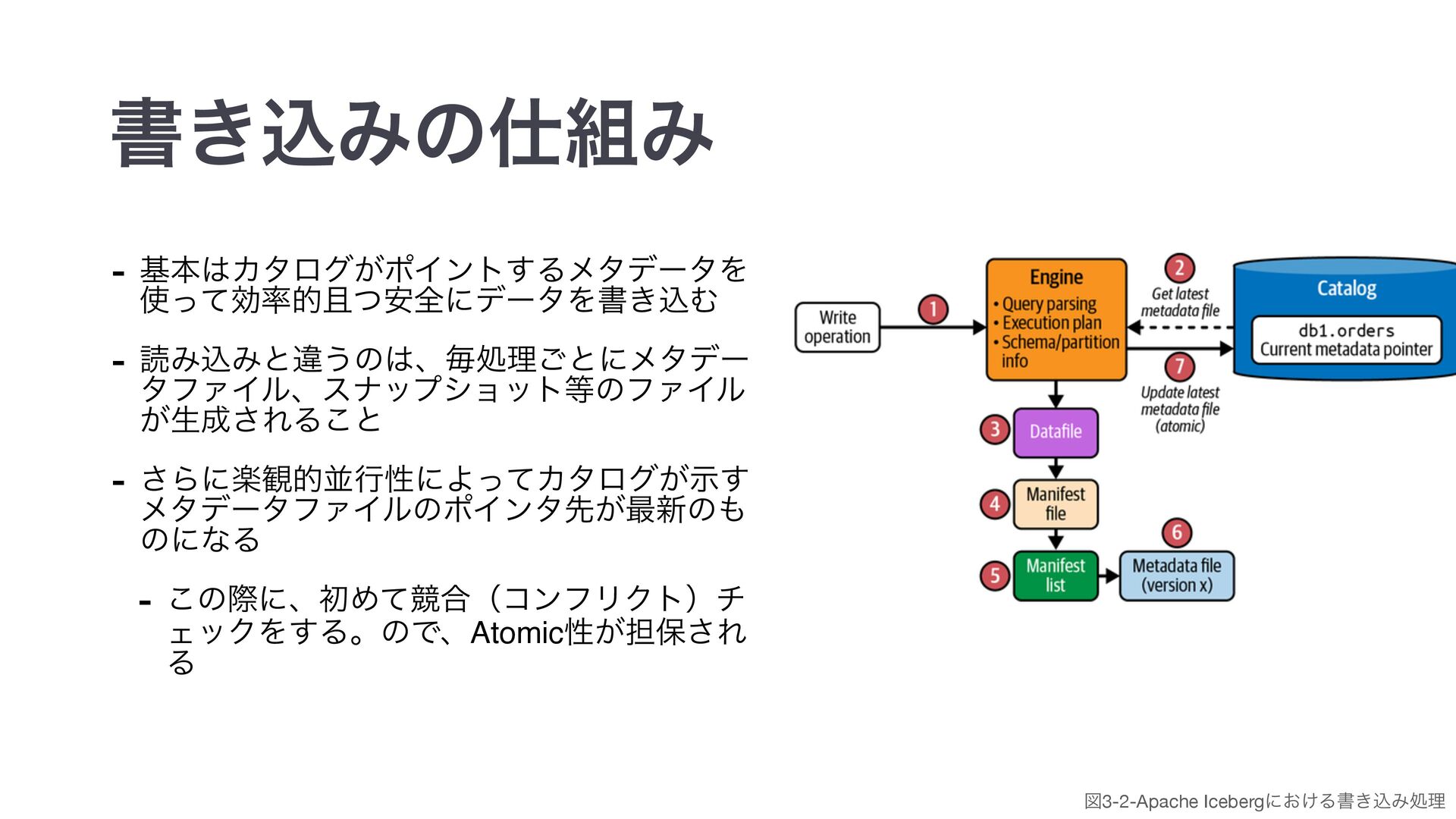 書き込みの仕組み

- 基本はカタログがポイントするメタデータを使って効率的且つ安全にデータを書き込む

- 読み込みと違うのは、毎処理ごとにメタデータファイル、スナップショット等のファイルが生成されること

- さらに楽観的並行性によってカタログが示すメタデータファイルのポインタ先が最新のものになる

- この際に、初めて競合（コンフリクト）チェックをする。ので、Atomic性が担保される

Write operation

1

Engine
• Query parsing
• Execution plan
• Schema/partition info

2
Get latest metadata file

Catalog
db1.orders
Current metadata pointer

7
Update latest metadata file (atomic)

3
Datafile

4
Manifest file

5
Manifest list

6
Metadata file (version x)

図3-2-Apache Icebergにおける書き込み処理